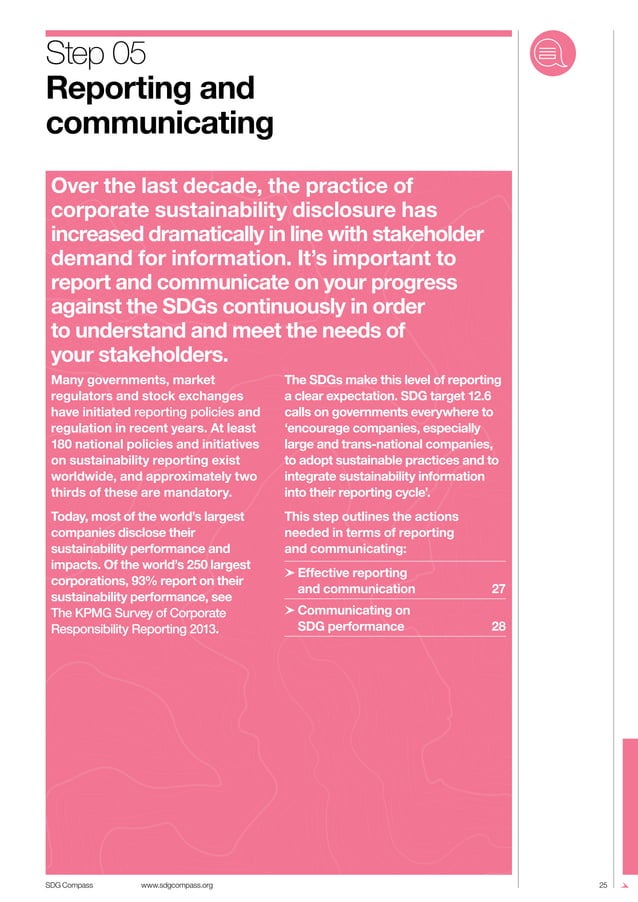 Step 05
Reporting and communicating

Over the last decade, the practice of corporate sustainability disclosure has increased dramatically in line with stakeholder demand for information. It's important to report and communicate on your progress against the SDGs continuously in order to understand and meet the needs of your stakeholders.

Many governments, market regulators and stock exchanges have initiated reporting policies and regulation in recent years. At least 180 national policies and initiatives on sustainability reporting exist worldwide, and approximately two thirds of these are mandatory.

Today, most of the world's largest companies disclose their sustainability performance and impacts. Of the world's 250 largest corporations, 93% report on their sustainability performance, see The KPMG Survey of Corporate Responsibility Reporting 2013.

The SDGs make this level of reporting a clear expectation. SDG target 12.6 calls on governments everywhere to 'encourage companies, especially large and trans-national companies, to adopt sustainable practices and to integrate sustainability information into their reporting cycle'.

This step outlines the actions needed in terms of reporting and communicating:

➤ Effective reporting and communication 27

➤ Communicating on SDG performance 28

SDG Compass www.sdgcompass.org 25